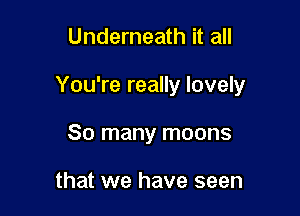 Underneath it all

You're really lovely

So many moons

that we have seen